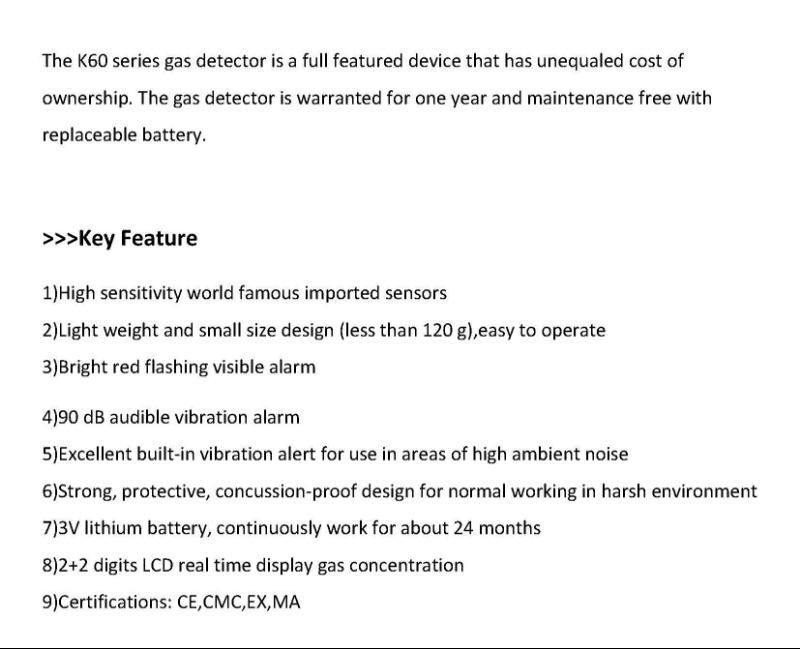 The K60 series gas detector is a full featured device that has unequaled cost of ownership. The gas detector is warranted for one year and maintenance free with replaceable battery.

>>>Key Feature

1)High sensitivity world famous imported sensors
2)Light weight and small size design (less than 120 g),easy to operate
3)Bright red flashing visible alarm

4)90 dB audible vibration alarm
5)Excellent built-in vibration alert for use in areas of high ambient noise
6)Strong, protective, concussion-proof design for normal working in harsh environment
7)3V lithium battery, continuously work for about 24 months
8)2+2 digits LCD real time display gas concentration
9)Certifications: CE,CMC,EX,MA